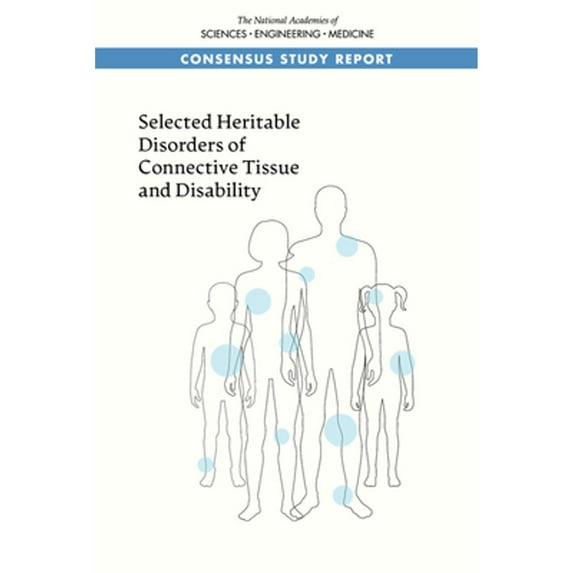 The National Academies of
SCIENCES · ENGINEERING · MEDICINE

CONSENSUS STUDY REPORT

Selected Heritable Disorders of Connective Tissue and Disability